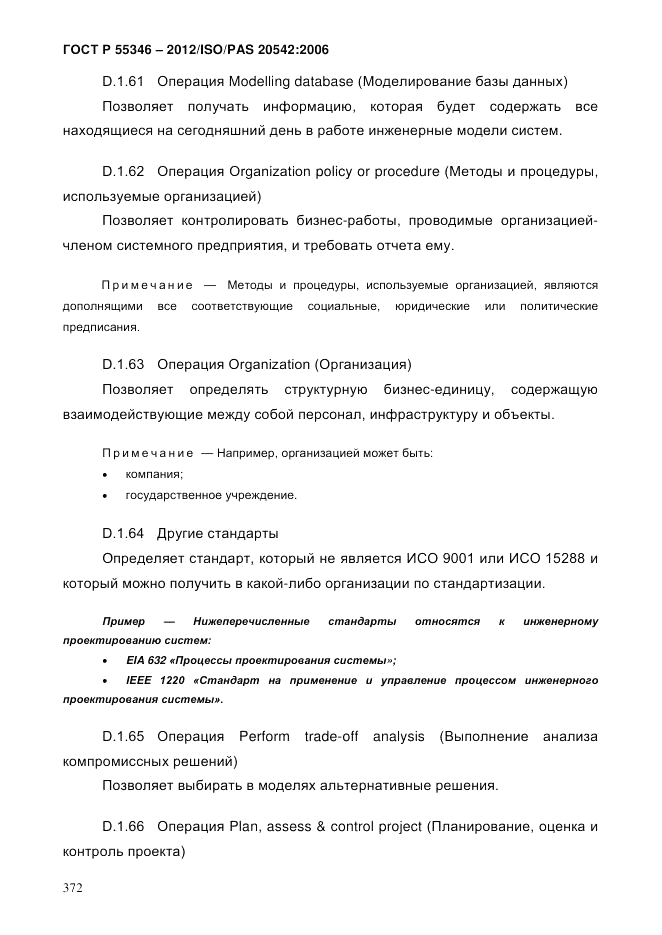 ГОСТ Р 55346 – 2012/ISO/PAS 20542:2006

D.1.61 Операция Modelling database (Моделирование базы данных)

Позволяет получать информацию, которая будет содержать все находящиеся на сегодняшний день в работе инженерные модели систем.

D.1.62 Операция Organization policy or procedure (Методы и процедуры, используемые организацией)

Позволяет контролировать бизнес-работы, проводимые организацией-членом системного предприятия, и требовать отчета ему.

Примечание — Методы и процедуры, используемые организацией, являются дополнящими все соответствующие социальные, юридические или политические предписания.

D.1.63 Операция Organization (Организация)

Позволяет определять структурную бизнес-единицу, содержащую взаимодействующие между собой персонал, инфраструктуру и объекты.

Примечание — Например, организацией может быть:

• компания;

• государственное учреждение.

D.1.64 Другие стандарты

Определяет стандарт, который не является ИСО 9001 или ИСО 15288 и который можно получить в какой-либо организации по стандартизации.

Пример — Нижеперечисленные стандарты относятся к инженерному проектированию систем:

• EIA 632 «Процессы проектирования системы»;

• IEEE 1220 «Стандарт на применение и управление процессом инженерного проектирования системы».

D.1.65 Операция Perform trade-off analysis (Выполнение анализа компромиссных решений)

Позволяет выбирать в моделях альтернативные решения.

D.1.66 Операция Plan, assess & control project (Планирование, оценка и контроль проекта)

372